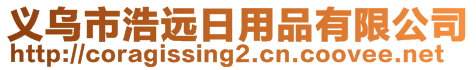 义乌市浩远日用品有限公司
http://coragissing2.cn.coovee.net